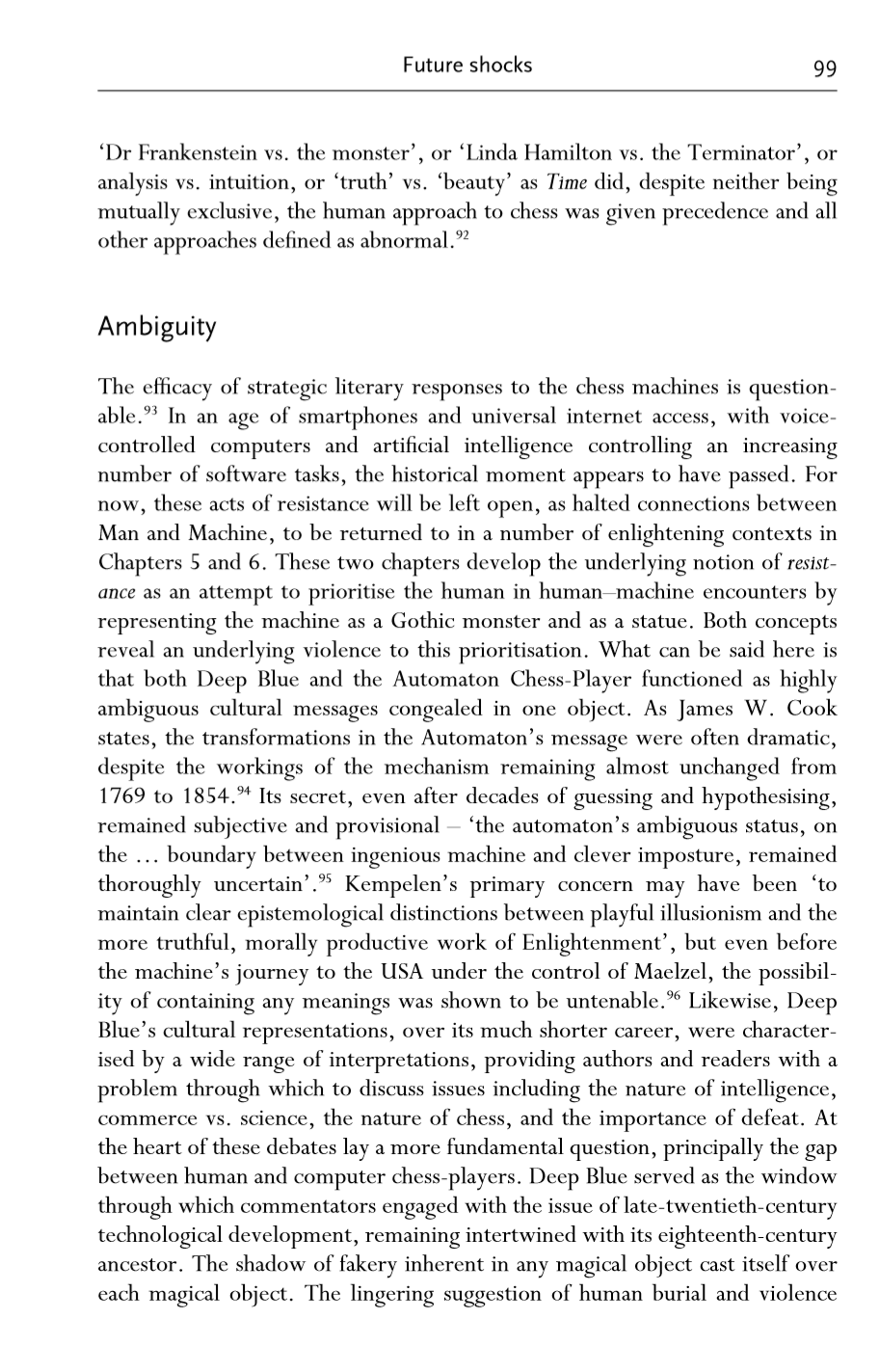 Future shocks 99

'Dr Frankenstein vs. the monster', or 'Linda Hamilton vs. the Terminator', or analysis vs. intuition, or 'truth' vs. 'beauty' as Time did, despite neither being mutually exclusive, the human approach to chess was given precedence and all other approaches defined as abnormal.$^{92}$

Ambiguity

The efficacy of strategic literary responses to the chess machines is questionable.$^{93}$ In an age of smartphones and universal internet access, with voice-controlled computers and artificial intelligence controlling an increasing number of software tasks, the historical moment appears to have passed. For now, these acts of resistance will be left open, as halted connections between Man and Machine, to be returned to in a number of enlightening contexts in Chapters 5 and 6. These two chapters develop the underlying notion of resistance as an attempt to prioritise the human in human–machine encounters by representing the machine as a Gothic monster and as a statue. Both concepts reveal an underlying violence to this prioritisation. What can be said here is that both Deep Blue and the Automaton Chess-Player functioned as highly ambiguous cultural messages congealed in one object. As James W. Cook states, the transformations in the Automaton's message were often dramatic, despite the workings of the mechanism remaining almost unchanged from 1769 to 1854.$^{94}$ Its secret, even after decades of guessing and hypothesising, remained subjective and provisional – 'the automaton's ambiguous status, on the ... boundary between ingenious machine and clever imposture, remained thoroughly uncertain'.$^{95}$ Kempelen's primary concern may have been 'to maintain clear epistemological distinctions between playful illusionism and the more truthful, morally productive work of Enlightenment', but even before the machine's journey to the USA under the control of Maelzel, the possibility of containing any meanings was shown to be untenable.$^{96}$ Likewise, Deep Blue's cultural representations, over its much shorter career, were characterised by a wide range of interpretations, providing authors and readers with a problem through which to discuss issues including the nature of intelligence, commerce vs. science, the nature of chess, and the importance of defeat. At the heart of these debates lay a more fundamental question, principally the gap between human and computer chess-players. Deep Blue served as the window through which commentators engaged with the issue of late-twentieth-century technological development, remaining intertwined with its eighteenth-century ancestor. The shadow of fakery inherent in any magical object cast itself over each magical object. The lingering suggestion of human burial and violence